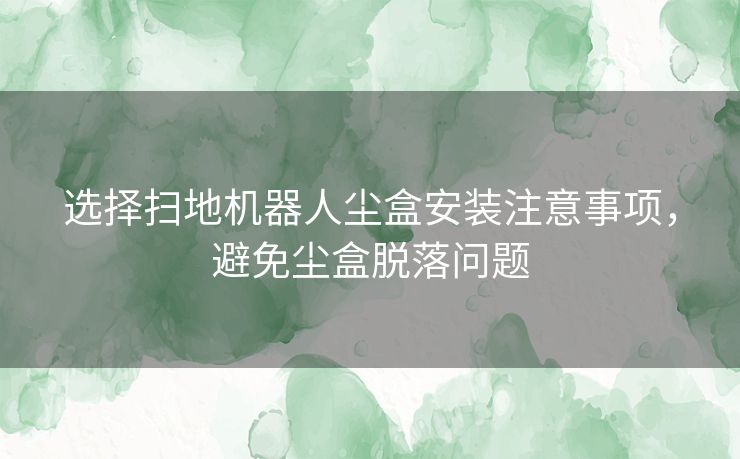 选择扫地机器人尘盒安装注意事项，避免尘盒脱落问题